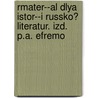 rmater--al dlya istor--i russko? literatur. izd. p.a. efremo